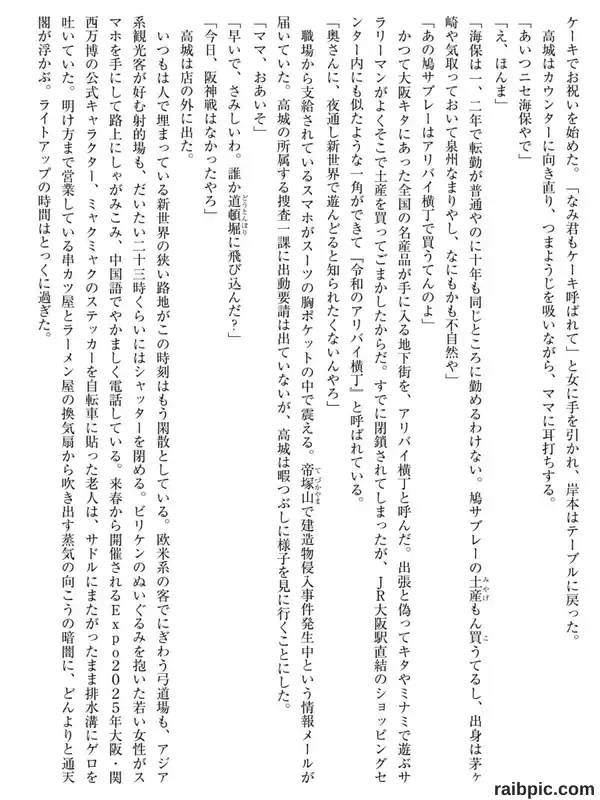 ケーキでお祝いを始めた。「なみ君もケーキ呼ばれて」と女に手を引かれ、岸本はテーブルに戻った。

高城はカウンターに向き直り、つまようじを吸いながら、ママに耳打ちする。

「あいつニセ海保やで」

「え、ほんま」

「海保は一、二年で転勤が普通やのに十年も同じところに勤めるわけない。鳩サブレーの土産もん買うてるし、出身は茅ヶ崎や気取っておいて泉州なまりやし、なにもかも不自然や」

「あの鳩サブレーはアリバイ横丁で買うてんのよ」

かつて大阪キタにあった全国の名産品が手に入る地下街を、アリバイ横丁と呼んだ。出張と偽ってキタやミナミで遊ぶサラリーマンがよくそこで土産を買ってごまかしたからだ。すでに閉鎖されてしまったが、JR大阪駅直結のショッピングセンター内にも似たような一角ができて「令和のアリバイ横丁」と呼ばれている。

「奥さんに、夜通し新世界で遊んどると知られたくないんやろ」

職場から支給されているスマホがスーツの胸ポケットの中で震える。帝塚山で建造物侵入事件発生中という情報メールが届いていた。高城の所属する捜査一課に出動要請は出ていないが、高城は暇つぶしに様子を見に行くことにした。

「ママ、おあいそ」

「早いで、さみしいわ。誰か道頓堀に飛び込んだ?」

「今日、阪神戦はなかったやろ」

高城は店の外に出た。

いつもは人で埋まっている新世界の狭い路地がこの時刻はもう閑散としている。欧米系の客でにぎわう弓道場も、アジア系観光客が好む射的場も、だいたい二十三時くらいにはシャッターを閉める。ビリケンのぬいぐるみを抱いた若い女性がスマホを手にして路上にしゃがみこみ、中国語でやかましく電話している。来春から開催されるExpo2025年大阪・関西万博の公式キャラクター、ミャクミャクのステッカーを自転車に貼った老人は、サドルにまたがったまま排水溝にゲロを吐いていた。明け方まで営業している串カツ屋とラーメン屋の換気扇から吹き出す蒸気の向こうの暗闇に、どんよりと通天閣が浮かぶ。ライトアップの時間はとっくに過ぎた。

raibpic.com